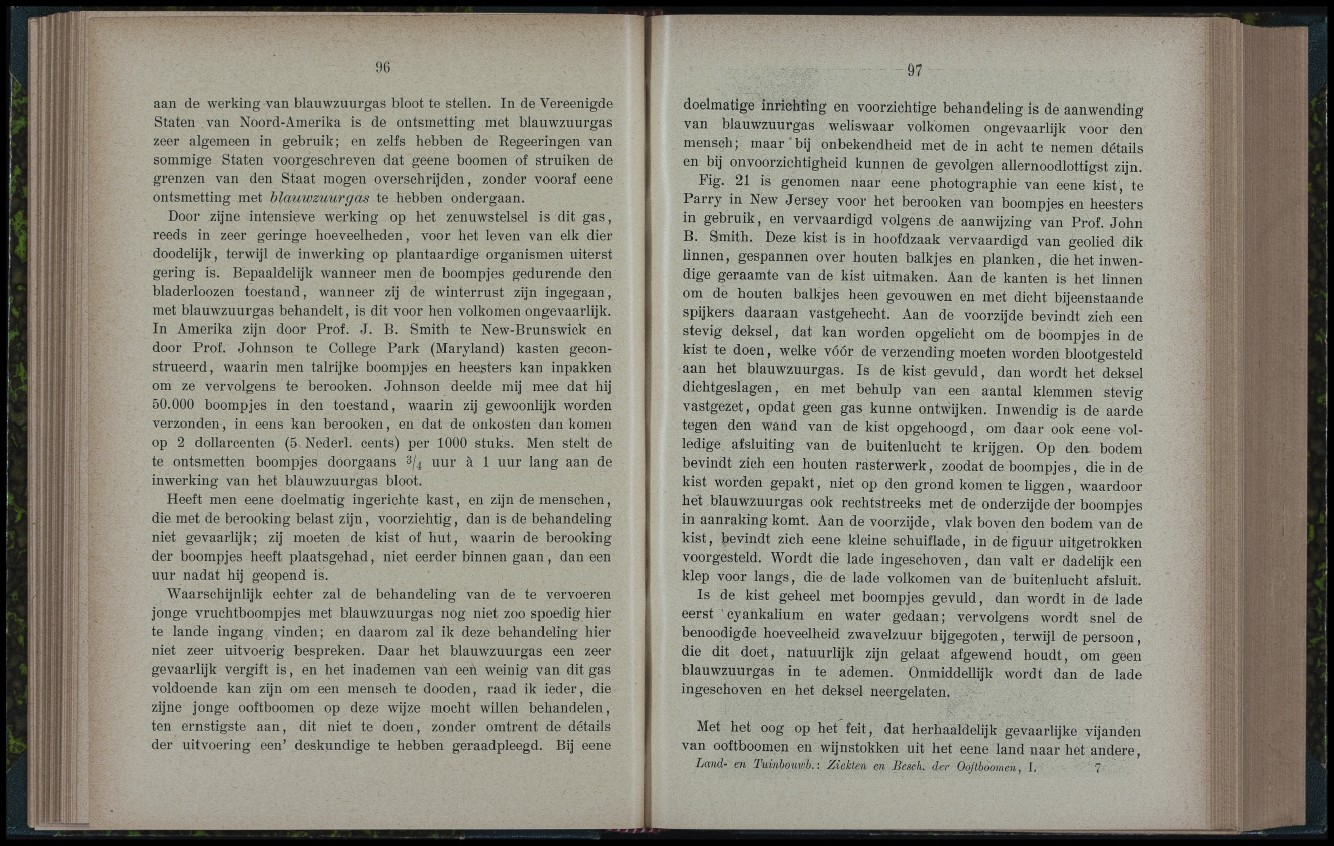 96

aan de werking van blauwzuurgas bloot te stellen. In de Vereenigde Staten van Noord-Amerika is de ontsmetting met blauwzuurgas zeer algemeen in gebruik; en zelfs hebben de Regeeringen van sommige Staten voorgeschreven dat geene boomen of struiken de grenzen van den Staat mogen overschrijden, zonder vooraf eene ontsmetting met blauwzuurgas te hebben ondergaan.

Door zijne intensieve werking op het zenuwstelsel is dit gas, reeds in zeer geringe hoeveelheden, voor het leven van elk dier doodelijk, terwijl de inwerking op plantaardige organismen uiterst gering is. Bepaaldelijk wanneer men de boompjes gedurende den bladerloozen toestand, wanneer zij de winterrust zijn ingegaan, met blauwzuurgas behandelt, is dit voor hen volkomen ongevaarlijk. In Amerika zijn door Prof. J. B. Smith te New-Brunswick en door Prof. Johnson te College Park (Maryland) kasten geconstrueerd, waarin men talrijke boompjes en heesters kan inpakken om ze vervolgens te berooken. Johnson deelde mij mee dat hij 50.000 boompjes in den toestand, waarin zij gewoonlijk worden verzonden, in eens kan berooken, en dat de onkosten dan komen op 2 dollarcenten (5 Nederl. cents) per 1000 stuks. Men stelt de te ontsmetten boompjes doorgaans $^3/_4$ uur à 1 uur lang aan de inwerking van het blauwzuurgas bloot.

Heeft men eene doelmatig ingerichte kast, en zijn de menschen, die met de berooking belast zijn, voorzichtig, dan is de behandeling niet gevaarlijk; zij moeten de kist of hut, waarin de berooking der boompjes heeft plaatsgehad, niet eerder binnen gaan, dan een uur nadat hij geopend is.

Waarschijnlijk echter zal de behandeling van de te vervoeren jonge vruchtboompjes met blauwzuurgas nog niet zoo spoedig hier te lande ingang vinden; en daarom zal ik deze behandeling hier niet zeer uitvoerig bespreken. Daar het blauwzuurgas een zeer gevaarlijk vergift is, en het inademen van een weinig van dit gas voldoende kan zijn om een mensch te dooden, raad ik ieder, die zijne jonge ooftboomen op deze wijze mocht willen behandelen, ten ernstigste aan, dit niet te doen, zonder omtrent de détails der uitvoering een' deskundige te hebben geraadpleegd. Bij eene

97

doelmatige inrichting en voorzichtige behandeling is de aanwending van blauwzuurgas weliswaar volkomen ongevaarlijk voor den mensch; maar bij onbekendheid met de in acht te nemen détails en bij onvoorzichtigheid kunnen de gevolgen allernoodlottigst zijn.

Fig. 21 is genomen naar eene photographie van eene kist, te Parry in New Jersey voor het berooken van boompjes en heesters in gebruik, en vervaardigd volgens de aanwijzing van Prof. John B. Smith. Deze kist is in hoofdzaak vervaardigd van geolied dik linnen, gespannen over houten balkjes en planken, die het inwendige geraamte van de kist uitmaken. Aan de kanten is het linnen om de houten balkjes heen gevouwen en met dicht bijeenstaande spijkers daaraan vastgehecht. Aan de voorzijde bevindt zich een stevig deksel, dat kan worden opgelicht om de boompjes in de kist te doen, welke vóór de verzending moeten worden blootgesteld aan het blauwzuurgas. Is de kist gevuld, dan wordt het deksel dichtgeslagen, en met behulp van een aantal klemmen stevig vastgezet, opdat geen gas kunne ontwijken. Inwendig is de aarde tegen den wand van de kist opgehoogd, om daar ook eene volledige afsluiting van de buitenlucht te krijgen. Op den bodem bevindt zich een houten rasterwerk, zoodat de boompjes, die in de kist worden gepakt, niet op den grond komen te liggen, waardoor het blauwzuurgas ook rechtstreeks met de onderzijde der boompjes in aanraking komt. Aan de voorzijde, vlak boven den bodem van de kist, bevindt zich eene kleine schuiflade, in de figuur uitgetrokken voorgesteld. Wordt die lade ingeschoven, dan valt er dadelijk een klep voor langs, die de lade volkomen van de buitenlucht afsluit.

Is de kist geheel met boompjes gevuld, dan wordt in de lade eerst cyankalium en water gedaan; vervolgens wordt snel de benoodigde hoeveelheid zwavelzuur bijgegoten, terwijl de persoon, die dit doet, natuurlijk zijn gelaat afgewend houdt, om geen blauwzuurgas in te ademen. Onmiddellijk wordt dan de lade ingeschoven en het deksel neergelaten.

Met het oog op het feit, dat herhaaldelijk gevaarlijke vijanden van ooftboomen en wijnstokken uit het eene land naar het andere,

Land- en Tuinbouwb.: Ziekten en Besch. der Ooftboomen, I. 7